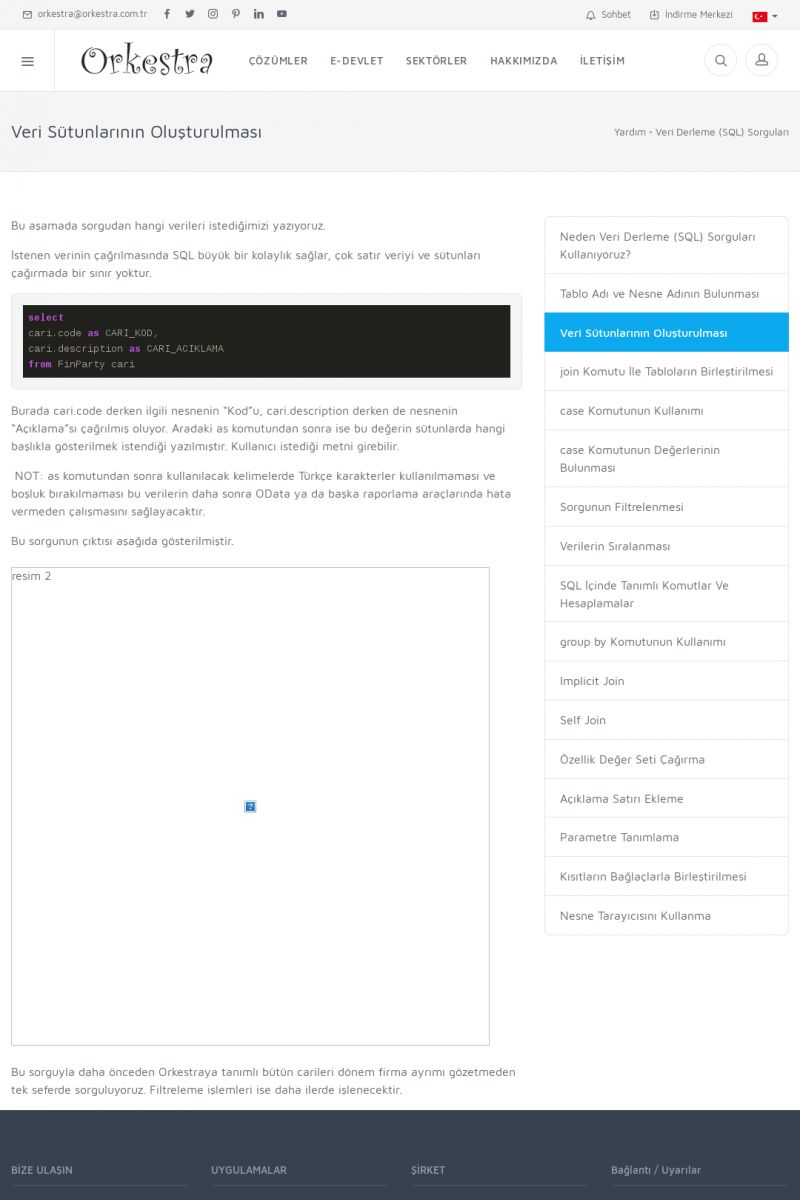 orkestra@orkestra.com.tr

Sohbet İndirme Merkezi

Orkestra

ÇÖZÜMLER E-DEVLET SEKTÖRLER HAKKIMIZDA İLETİŞİM

Veri Sütunlarının Oluşturulması

Yardım • Veri Derleme (SQL) Sorguları

Bu aşamada sorgudan hangi verileri istediğimizi yazıyoruz.

İstenen verinin çağrılmasında SQL büyük bir kolaylık sağlar, çok satır veriyi ve sütunları çağırmada bir sınır yoktur.

select
cari.code as CARI_KOD,
cari.description as CARI_ACIKLAMA
from FinParty cari

Burada cari.code derken ilgili nesnenin "Kod"u, cari.description derken de nesnenin "Açıklama"sı çağrılmış oluyor. Aradaki as komutundan sonra ise bu değerin sütunlarda hangi başlıkla gösterilmek istendiği yazılmıştır. Kullanıcı istediği metni girebilir.

NOT: as komutundan sonra kullanılacak kelimelerde Türkçe karakterler kullanılmaması ve boşluk bırakılmaması bu verilerin daha sonra OData ya da başka raporlama araçlarında hata vermeden çalışmasını sağlayacaktır.

Bu sorgunun çıktısı aşağıda gösterilmiştir.

resim 2

Bu sorguyla daha önceden Orkestraya tanımlı bütün carileri dönem firma ayrımı gözetmeden tek seferde sorguluyoruz. Filtreleme işlemleri ise daha ilerde işlenecektir.

Neden Veri Derleme (SQL) Sorguları Kullanıyoruz?
Tablo Adı ve Nesne Adının Bulunması
Veri Sütunlarının Oluşturulması
join Komutu İle Tabloların Birleştirilmesi
case Komutunun Kullanımı
case Komutunun Değerlerinin Bulunması
Sorgunun Filtrelenmesi
Verilerin Sıralanması
SQL İçinde Tanımlı Komutlar Ve Hesaplamalar
group by Komutunun Kullanımı
Implicit Join
Self Join
Özellik Değer Seti Çağırma
Açıklama Satırı Ekleme
Parametre Tanımlama
Kısıtların Bağlaçlarla Birleştirilmesi
Nesne Tarayıcısını Kullanma

BİZE ULAŞIN UYGULAMALAR ŞİRKET Bağlantı / Uyarılar